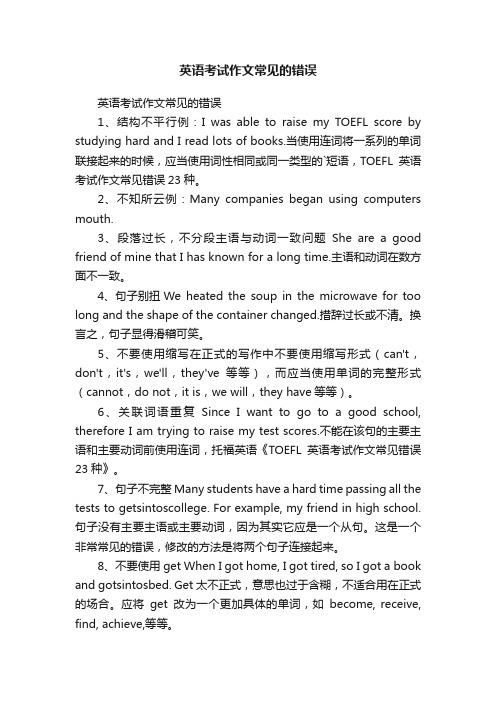 英语考试作文常见的错误

英语考试作文常见的错误

1、结构不平行例：I was able to raise my TOEFL score by studying hard and I read lots of books.当使用连词将一系列的单词联接起来的时候，应当使用词性相同或同一类型的`短语，TOEFL 英语考试作文常见错误 23 种。

2、不知所云例：Many companies began using computers mouth.

3、段落过长，不分段主语与动词一致问题 She are a good friend of mine that I has known for a long time.主语和动词在数方面不一致。

4、句子别扭 We heated the soup in the microwave for too long and the shape of the container changed.措辞过长或不清。换言之，句子显得滑稽可笑。

5、不要使用缩写在正式的写作中不要使用缩写形式（can't，don't，it's，we'll，they've 等等），而应当使用单词的完整形式（cannot，do not，it is，we will，they have 等等）。

6、关联词语重复 Since I want to go to a good school, therefore I am trying to raise my test scores.不能在该句的主要主语和主要动词前使用连词，托福英语《TOEFL 英语考试作文常见错误 23 种》。

7、句子不完整 Many students have a hard time passing all the tests to getsintoscollege. For example, my friend in high school.句子没有主要主语或主要动词，因为其实它应是一个从句。这是一个非常常见的错误，修改的方法是将两个句子连接起来。

8、不要使用 get When I got home, I got tired, so I got a book and gotsintosbed. Get 太不正式，意思也过于含糊，不适合用在正式的场合。应将 get 改为一个更加具体的单词，如 become, receive, find, achieve,等等。